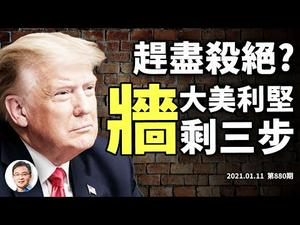 趕盡殺絕？

牆 大美利堅
剩三步

2021.01.11 第880期